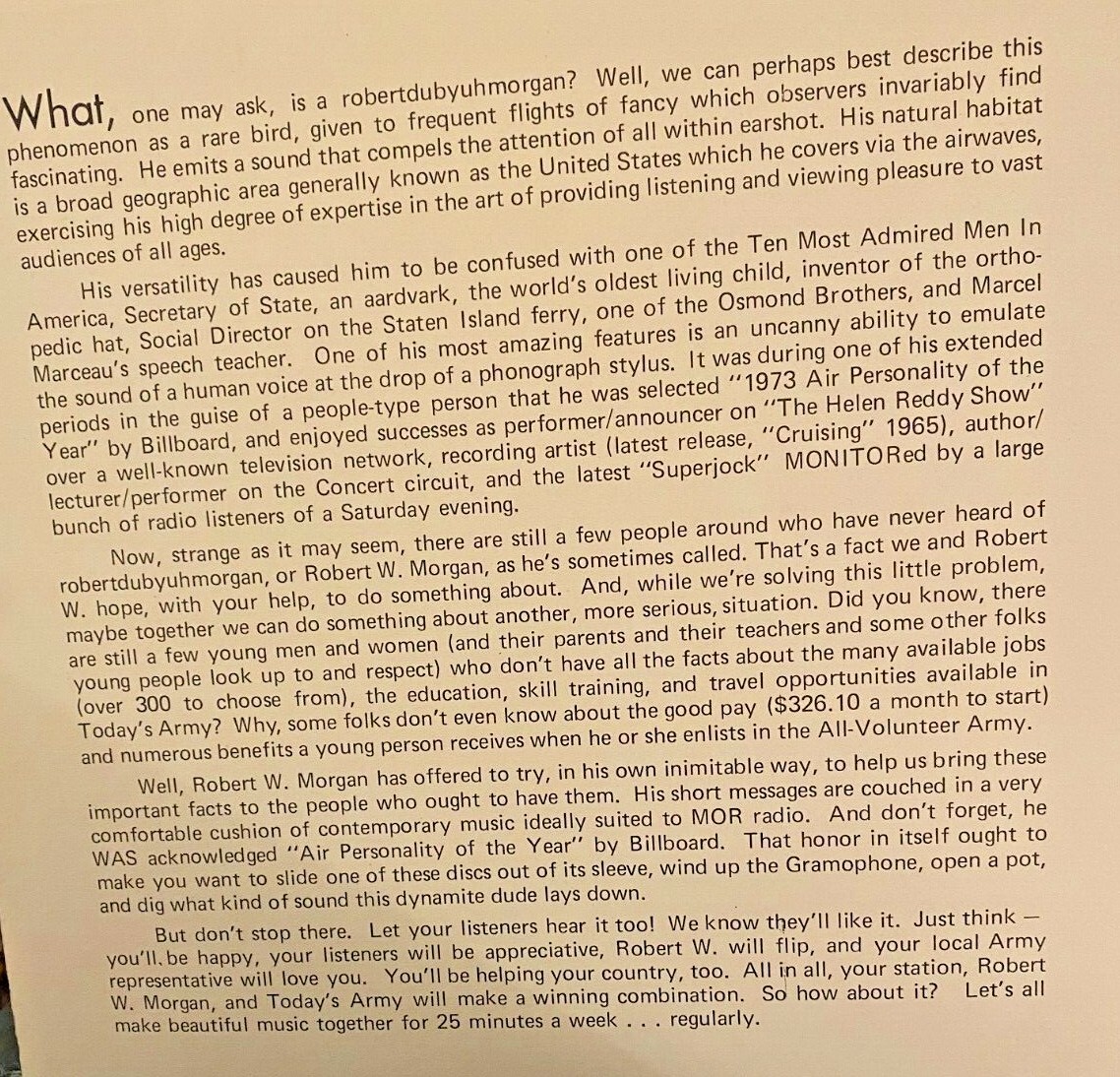 What, one may ask, is a robertdubyuhmorgan? Well, we can perhaps best describe this phenomenon as a rare bird, given to frequent flights of fancy which observers invariably find fascinating. He emits a sound that compels the attention of all within earshot. His natural habitat is a broad geographic area generally known as the United States which he covers via the airwaves, exercising his high degree of expertise in the art of providing listening and viewing pleasure to vast audiences of all ages.

His versatility has caused him to be confused with one of the Ten Most Admired Men In America, Secretary of State, an aardvark, the world's oldest living child, inventor of the orthopedic hat, Social Director on the Staten Island ferry, one of the Osmond Brothers, and Marcel Marceau's speech teacher. One of his most amazing features is an uncanny ability to emulate the sound of a human voice at the drop of a phonograph stylus. It was during one of his extended periods in the guise of a people-type person that he was selected "1973 Air Personality of the Year" by Billboard, and enjoyed successes as performer/announcer on "The Helen Reddy Show" over a well-known television network, recording artist (latest release, "Cruising" 1965), author/lecturer/performer on the Concert circuit, and the latest "Superjock" MONITORed by a large bunch of radio listeners of a Saturday evening.

Now, strange as it may seem, there are still a few people around who have never heard of robertdubyuhmorgan, or Robert W. Morgan, as he's sometimes called. That's a fact we and Robert W. hope, with your help, to do something about. And, while we're solving this little problem, maybe together we can do something about another, more serious, situation. Did you know, there are still a few young men and women (and their parents and their teachers and some other folks young people look up to and respect) who don't have all the facts about the many available jobs (over 300 to choose from), the education, skill training, and travel opportunities available in Today's Army? Why, some folks don't even know about the good pay ($326.10 a month to start) and numerous benefits a young person receives when he or she enlists in the All-Volunteer Army.

Well, Robert W. Morgan has offered to try, in his own inimitable way, to help us bring these important facts to the people who ought to have them. His short messages are couched in a very comfortable cushion of contemporary music ideally suited to MOR radio. And don't forget, he WAS acknowledged "Air Personality of the Year" by Billboard. That honor in itself ought to make you want to slide one of these discs out of its sleeve, wind up the Gramophone, open a pot, and dig what kind of sound this dynamite dude lays down.

But don't stop there. Let your listeners hear it too! We know they'll like it. Just think — you'll be happy, your listeners will be appreciative, Robert W. will flip, and your local Army representative will love you. You'll be helping your country, too. All in all, your station, Robert W. Morgan, and Today's Army will make a winning combination. So how about it? Let's all make beautiful music together for 25 minutes a week . . . regularly.